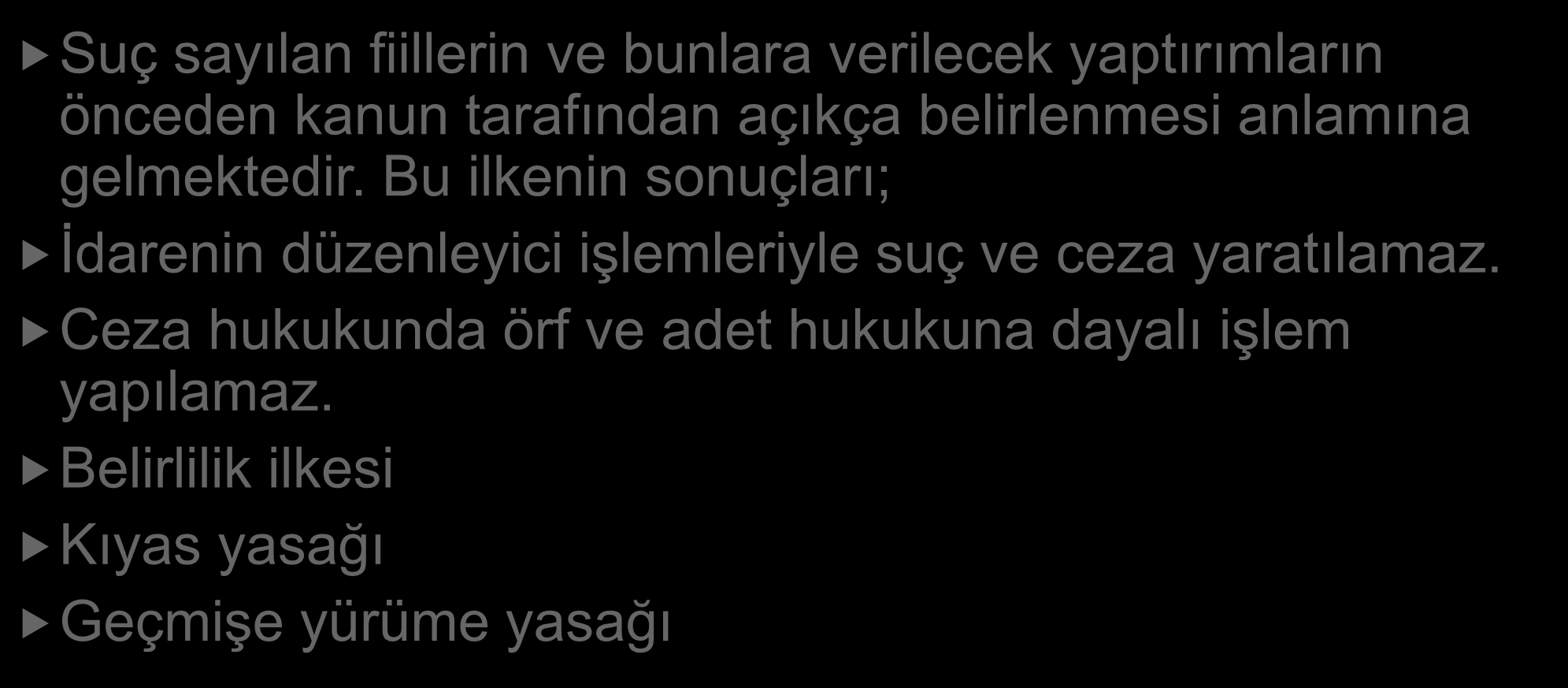 Suç sayılan fiillerin ve bunlara verilecek yaptırımların önceden kanun tarafından açıkça belirlenmesi anlamına gelmektedir. Bu ilkenin sonuçları;

İdarenin düzenleyici işlemleriyle suç ve ceza yaratılamaz.

Ceza hukukunda örf ve adet hukukuna dayalı işlem yapılamaz.

Belirlilik ilkesi

Kıyas yasağı

Geçmişe yürüme yasağı